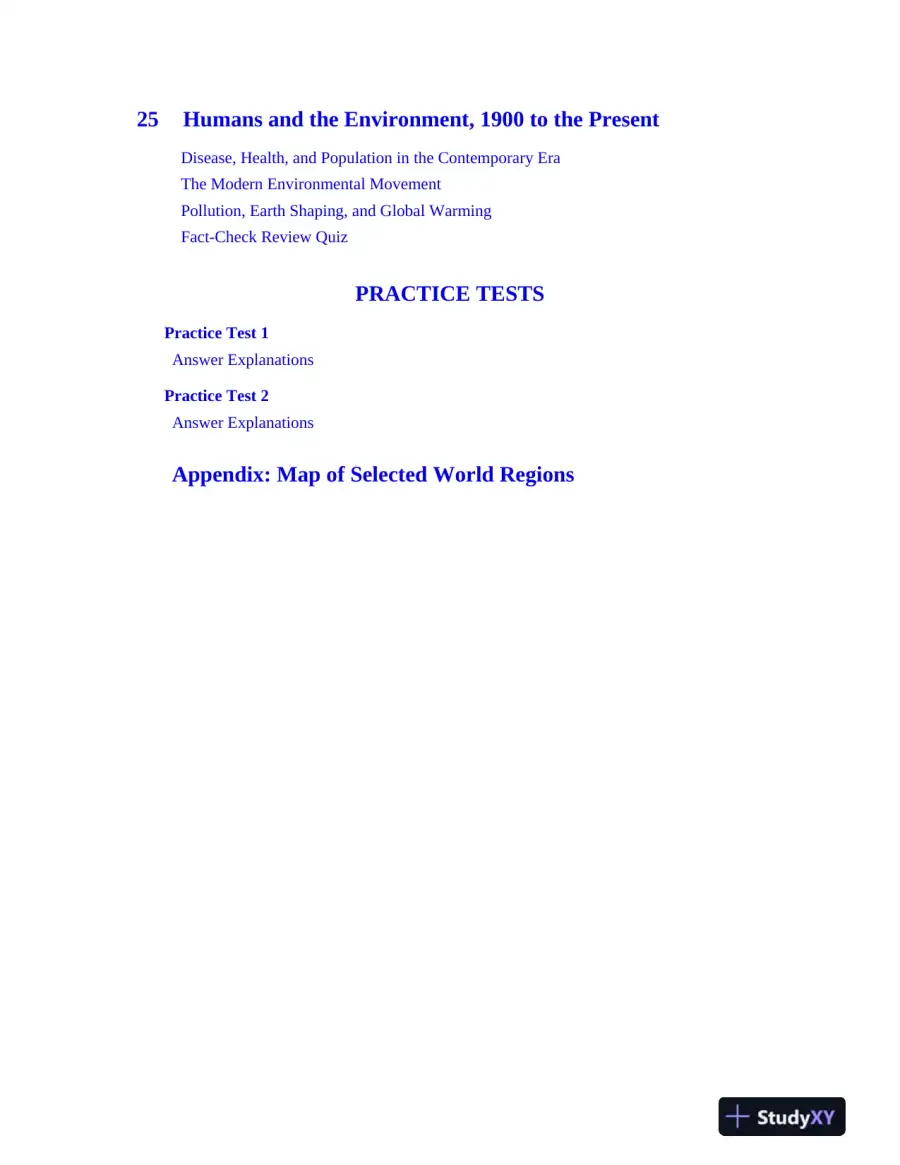 25 Humans and the Environment, 1900 to the Present

Disease, Health, and Population in the Contemporary Era
The Modern Environmental Movement
Pollution, Earth Shaping, and Global Warming
Fact-Check Review Quiz

PRACTICE TESTS

Practice Test 1
Answer Explanations

Practice Test 2
Answer Explanations

Appendix: Map of Selected World Regions

StudyXY